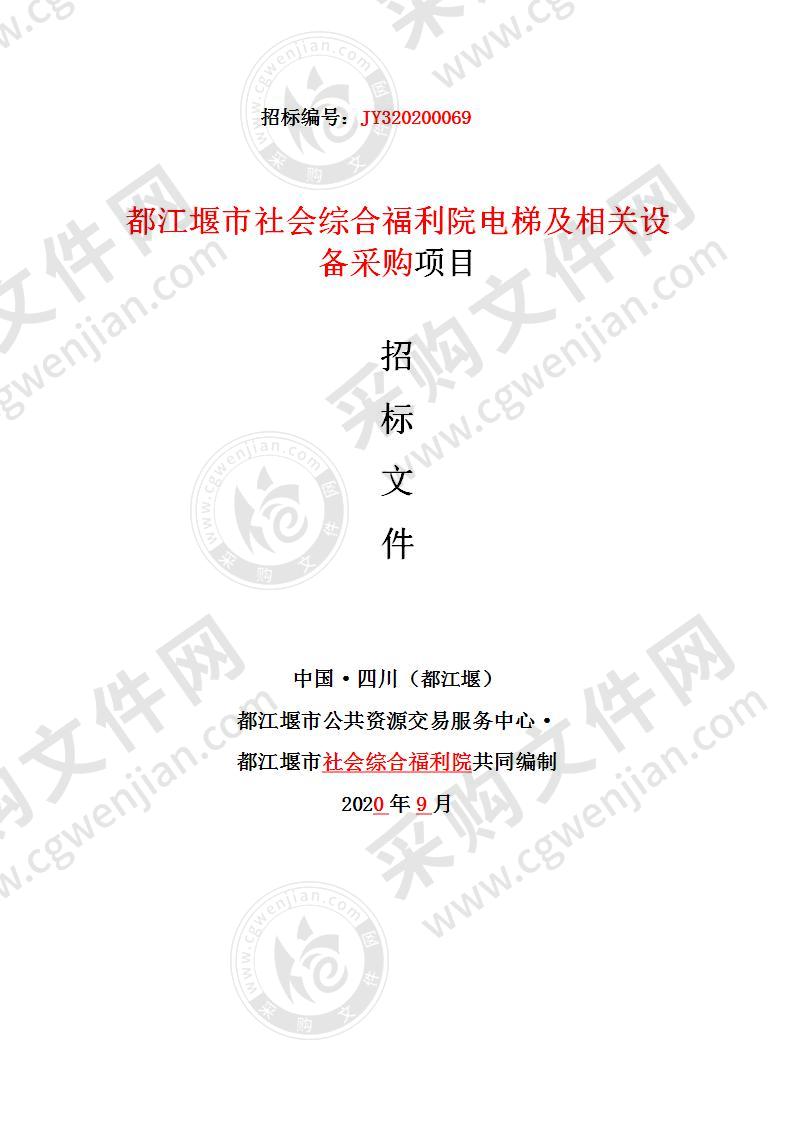 招标编号：JY320200069

都江堰市社会综合福利院电梯及相关设备采购项目

招

标

文

件

中国·四川（都江堰）

都江堰市公共资源交易服务中心·

都江堰市社会综合福利院共同编制

2020 年 9 月

采购文件网
www.cgwenjian.com